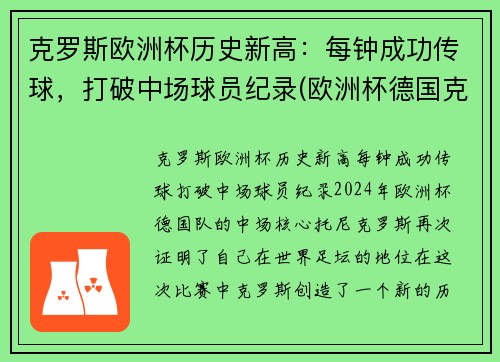 克罗斯欧洲杯历史新高：每钟成功传球，打破中场球员纪录(欧洲杯德国克

克罗斯欧洲杯历史新高每钟成功传球打破中场球员纪录2024年欧洲杯德国队的中场核心托尼克罗斯再次证明了自己在世界足坛的地位在这次比赛中克罗斯创造了一个新的历